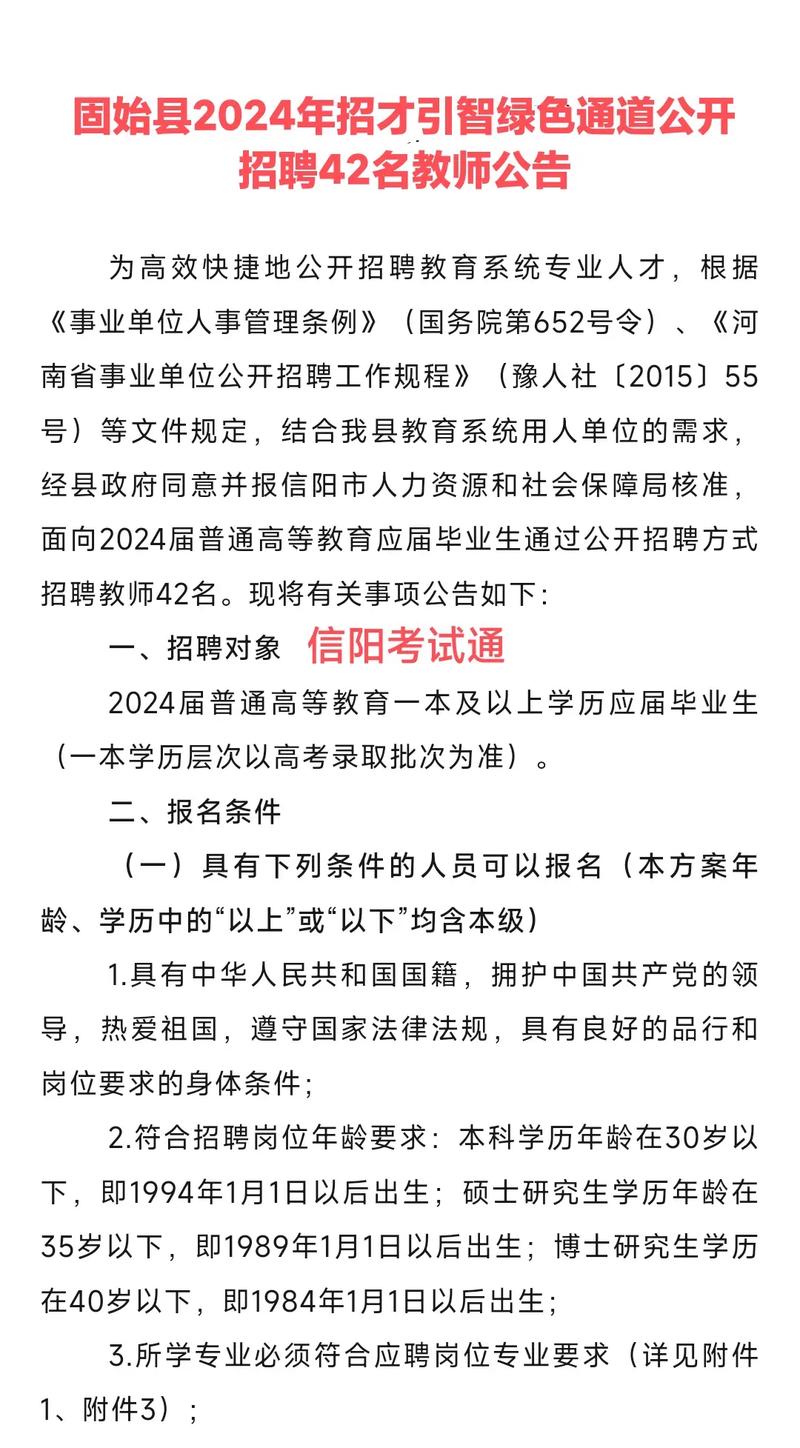 固始县2024年招才引智绿色通道公开招聘42名教师公告

为高效快捷地公开招聘教育系统专业人才，根据《事业单位人事管理条例》（国务院第652号令）、《河南省事业单位公开招聘工作规程》（豫人社〔2015〕55号）等文件规定，结合我县教育系统用人单位的需求，经县政府同意并报信阳市人力资源和社会保障局核准，面向2024届普通高等教育应届毕业生通过公开招聘方式招聘教师42名。现将有关事项公告如下：

一、招聘对象 信阳考试通

2024届普通高等教育一本及以上学历应届毕业生（一本学历层次以高考录取批次为准）。

二、报名条件

（一）具有下列条件的人员可以报名（本方案年龄、学历中的“以上”或“以下”均含本级）

1.具有中华人民共和国国籍，拥护中国共产党的领导，热爱祖国，遵守国家法律法规，具有良好的品行和岗位要求的身体条件；

2.符合招聘岗位年龄要求：本科学历年龄在30岁以下，即1994年1月1日以后出生；硕士研究生学历年龄在35岁以下，即1989年1月1日以后出生；博士研究生学历在40岁以下，即1984年1月1日以后出生；

3.所学专业必须符合应聘岗位专业要求（详见附件1、附件3）；